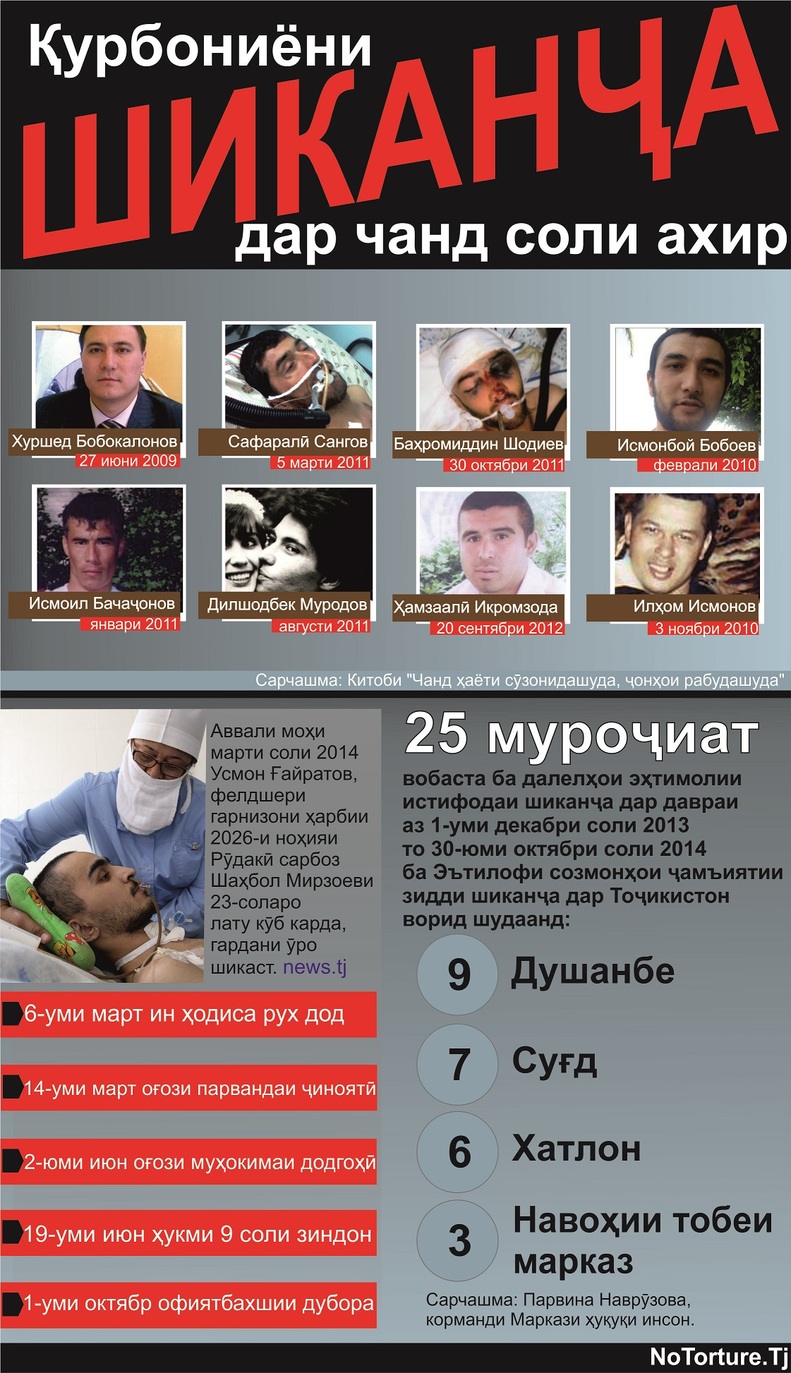 Қурбониёни
ШИКАНҶА
дар чанд соли ахир

Хуршед Бобокалонов
27 июни 2009

Сафаралӣ Сангов
5 марти 2011

Баҳромиддин Шодиев
30 октябри 2011

Исмонбой Бобоев
феврали 2010

Исмоил Бачаҷонов
январи 2011

Дилшодбек Муродов
августи 2011

Ҳамзаалӣ Икромзода
20 сентябри 2012

Илҳом Исмонов
3 ноябри 2010

Сарчашма: Китоби "Чанд ҳаёти сӯзонидашуда, ҷонҳои рабудашуда"

Аввали моҳи марти соли 2014 Усмон Ғайратов, фелдшери гарнизони ҳарбии 2026-и ноҳияи Рӯдакӣ сарбоз Шаҳбол Мирзоеви 23-соларо лату кӯб карда, гардани ӯро шикаст. news.tj

6-уми март ин ҳодиса рух дод

14-уми март оғози парвандаи ҷиноятӣ

2-юми июн оғози муҳокимаи додгоҳӣ

19-уми июн ҳукми 9 соли зиндон

1-уми октябр офиятбахшии дубора

25 муроҷиат

вобаста ба далелҳои эҳтимолии истифодаи шиканҷа дар давраи аз 1-уми декабри соли 2013 то 30-юми октябри соли 2014 ба Эътилофи созмонҳои ҷамъиятии зидди шиканҷа дар Тоҷикистон ворид шудаанд:

9 Душанбе

7 Суғд

6 Хатлон

3 Навоҳии тобеи марказ

Сарчашма: Парвина Наврӯзова, корманди Маркази ҳуқуқи инсон.

NoTorture.Tj